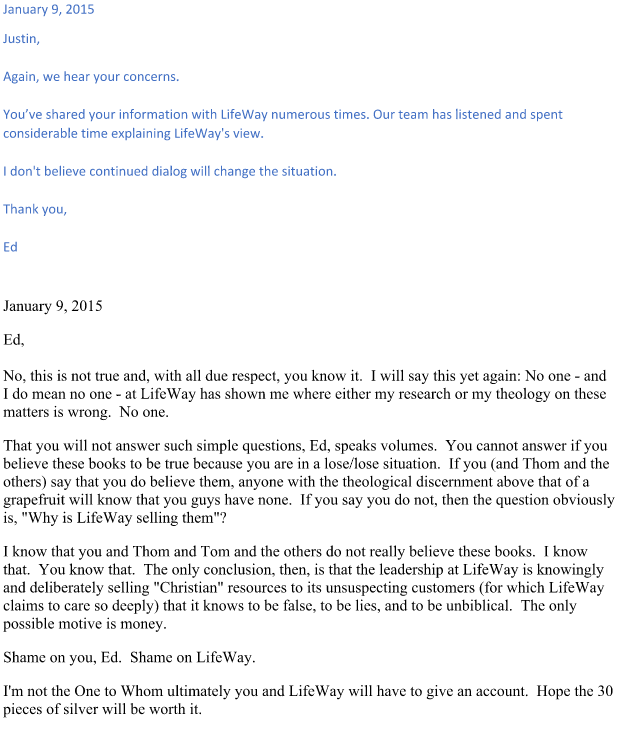 January 9, 2015

Justin,

Again, we hear your concerns.

You've shared your information with LifeWay numerous times. Our team has listened and spent considerable time explaining LifeWay's view.

I don't believe continued dialog will change the situation.

Thank you,

Ed

January 9, 2015

Ed,

No, this is not true and, with all due respect, you know it. I will say this yet again: No one - and I do mean no one - at LifeWay has shown me where either my research or my theology on these matters is wrong. No one.

That you will not answer such simple questions, Ed, speaks volumes. You cannot answer if you believe these books to be true because you are in a lose/lose situation. If you (and Thom and the others) say that you do believe them, anyone with the theological discernment above that of a grapefruit will know that you guys have none. If you say you do not, then the question obviously is, "Why is LifeWay selling them"?

I know that you and Thom and Tom and the others do not really believe these books. I know that. You know that. The only conclusion, then, is that the leadership at LifeWay is knowingly and deliberately selling "Christian" resources to its unsuspecting customers (for which LifeWay claims to care so deeply) that it knows to be false, to be lies, and to be unbiblical. The only possible motive is money.

Shame on you, Ed. Shame on LifeWay.

I'm not the One to Whom ultimately you and LifeWay will have to give an account. Hope the 30 pieces of silver will be worth it.